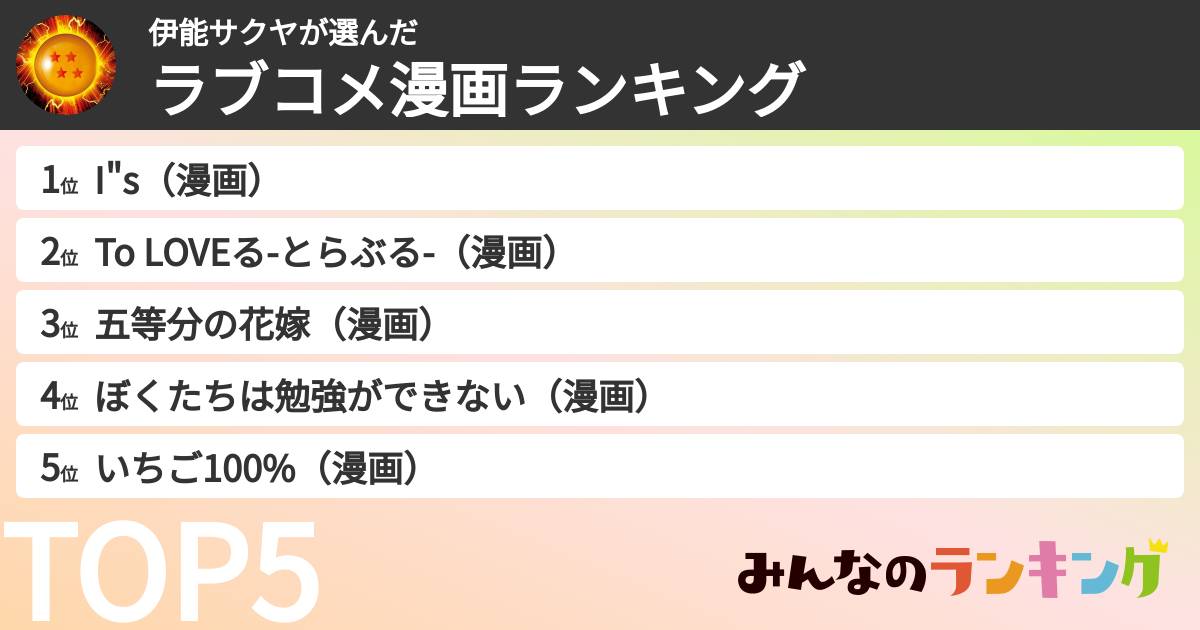 伊能サクヤが選んだ
ラブコメ漫画ランキング

1位 I"s（漫画）

2位 To LOVEる-とらぶる-（漫画）

3位 五等分の花嫁（漫画）

4位 ぼくたちは勉強ができない（漫画）

5位 いちご100%（漫画）

TOP5

みんなのランキング